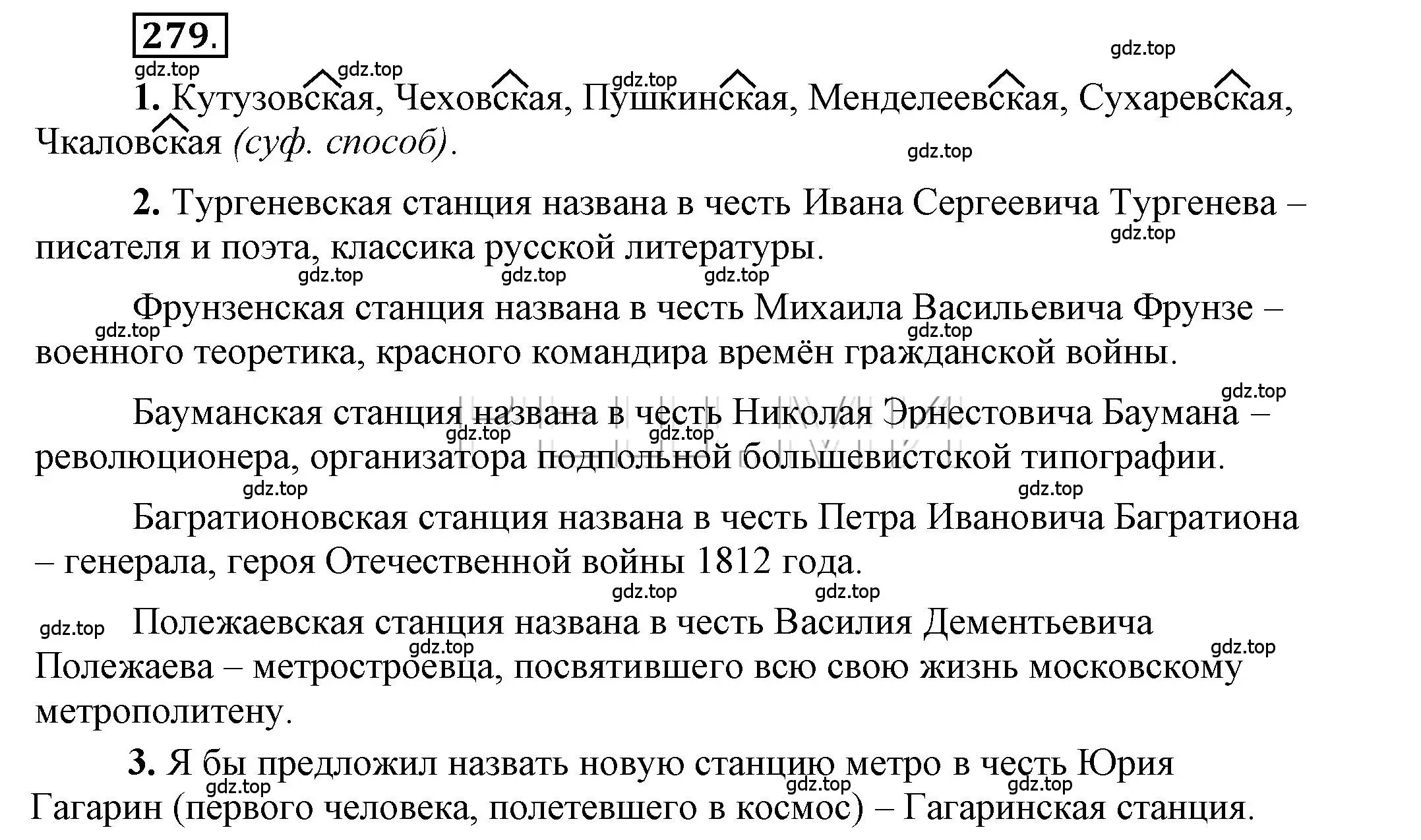 279.

gdz.top gdz.top gdz.top gdz.top

1. Кутузовская, Чеховская, Пушкинская, Менделеевская, Сухаревская, Чкаловская (суф. способ).

gdz.top

2. Тургеневская станция названа в честь Ивана Сергеевича Тургенева – писателя и поэта, классика русской литературы.

gdz.top gdz.top gdz.top gdz.top

Фрунзенская станция названа в честь Михаила Васильевича Фрунзе – военного теоретика, красного командира времён гражданской войны.

gdz.top gdz.top gdz.top

Бауманская станция названа в честь Николая Эрнестовича Баумана – революционера, организатора подпольной большевистской типографии.

gdz.top gdz.top gdz.top gdz.top

Багратионовская станция названа в честь Петра Ивановича Багратиона – генерала, героя Отечественной войны 1812 года.

gdz.top gdz.top gdz.top

Полежаевская станция названа в честь Василия Дементьевича Полежаева – метростроевца, посвятившего всю свою жизнь московскому метрополитену.

gdz.top gdz.top

3. Я бы предложил назвать новую станцию метро в честь Юрия Гагарин (первого человека, полетевшего в космос) – Гагаринская станция.

gdz.top gdz.top gdz.top